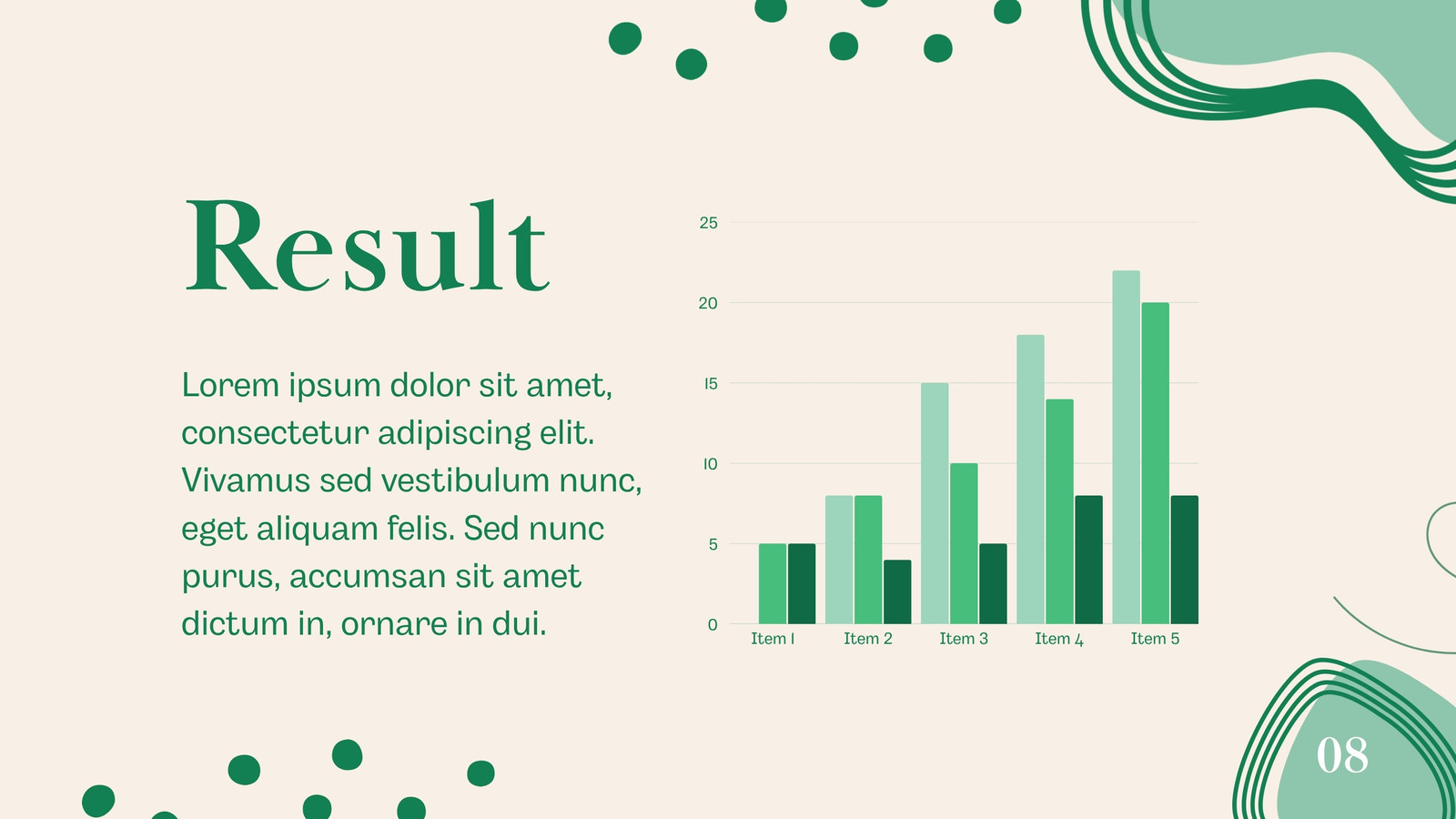 Result

Lorem ipsum dolor sit amet, consectetur adipiscing elit. Vivamus sed vestibulum nunc, eget aliquam felis. Sed nunc purus, accumsan sit amet dictum in, ornare in dui.

25
20
15
10
5
0
Item 1
Item 2
Item 3
Item 4
Item 5

08